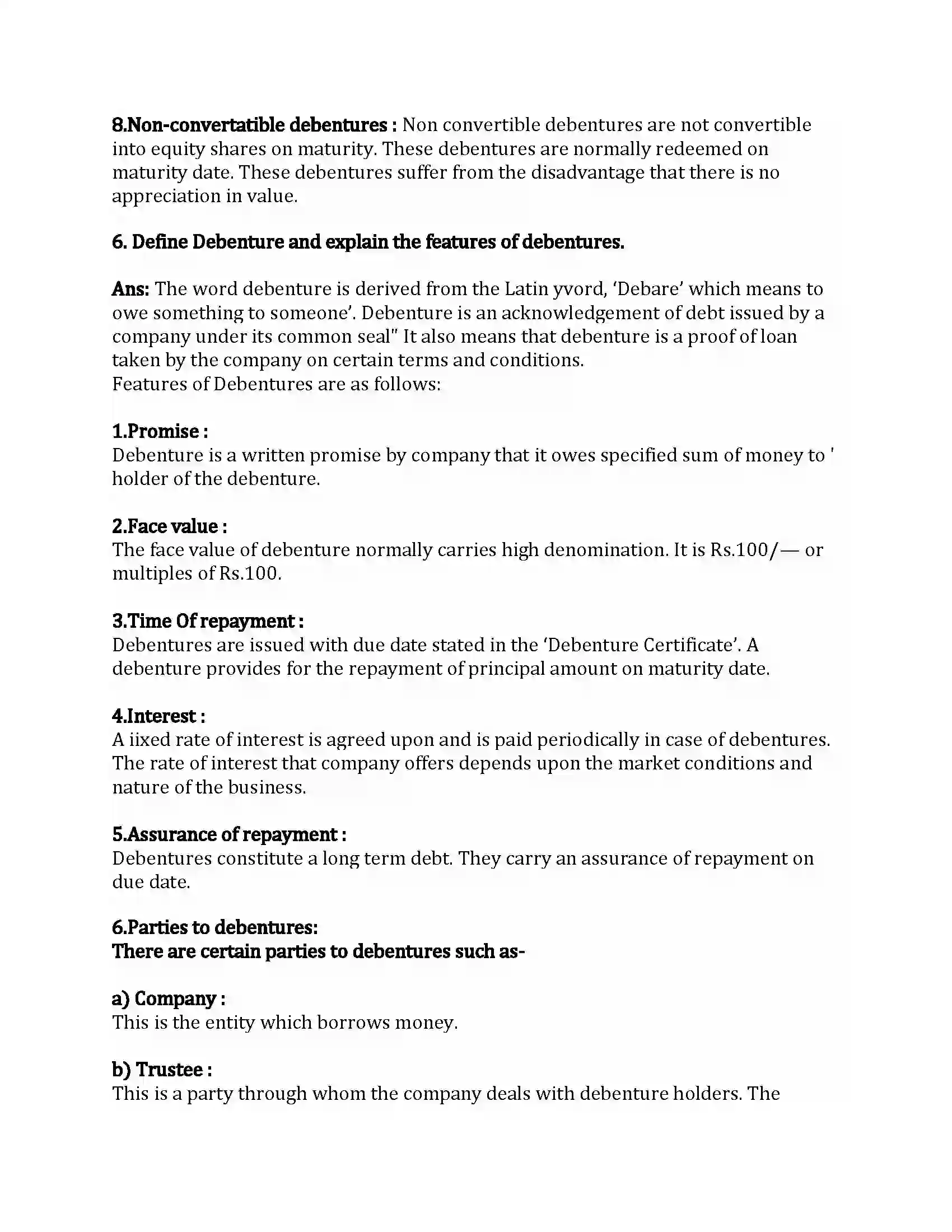 8.Non-convertatible debentures : Non convertible debentures are not convertible into equity shares on maturity. These debentures are normally redeemed on maturity date. These debentures suffer from the disadvantage that there is no appreciation in value.

6. Define Debenture and explain the features of debentures.

Ans: The word debenture is derived from the Latin yvord, 'Debare' which means to owe something to someone'. Debenture is an acknowledgement of debt issued by a company under its common seal" It also means that debenture is a proof of loan taken by the company on certain terms and conditions.
Features of Debentures are as follows:

1.Promise :
Debenture is a written promise by company that it owes specified sum of money to ' holder of the debenture.

2.Face value :
The face value of debenture normally carries high denomination. It is Rs.100/— or multiples of Rs.100.

3.Time Of repayment :
Debentures are issued with due date stated in the 'Debenture Certificate'. A debenture provides for the repayment of principal amount on maturity date.

4.Interest :
A iixed rate of interest is agreed upon and is paid periodically in case of debentures. The rate of interest that company offers depends upon the market conditions and nature of the business.

5.Assurance of repayment :
Debentures constitute a long term debt. They carry an assurance of repayment on due date.

6.Parties to debentures:
There are certain parties to debentures such as-

a) Company :
This is the entity which borrows money.

b) Trustee :
This is a party through whom the company deals with debenture holders. The